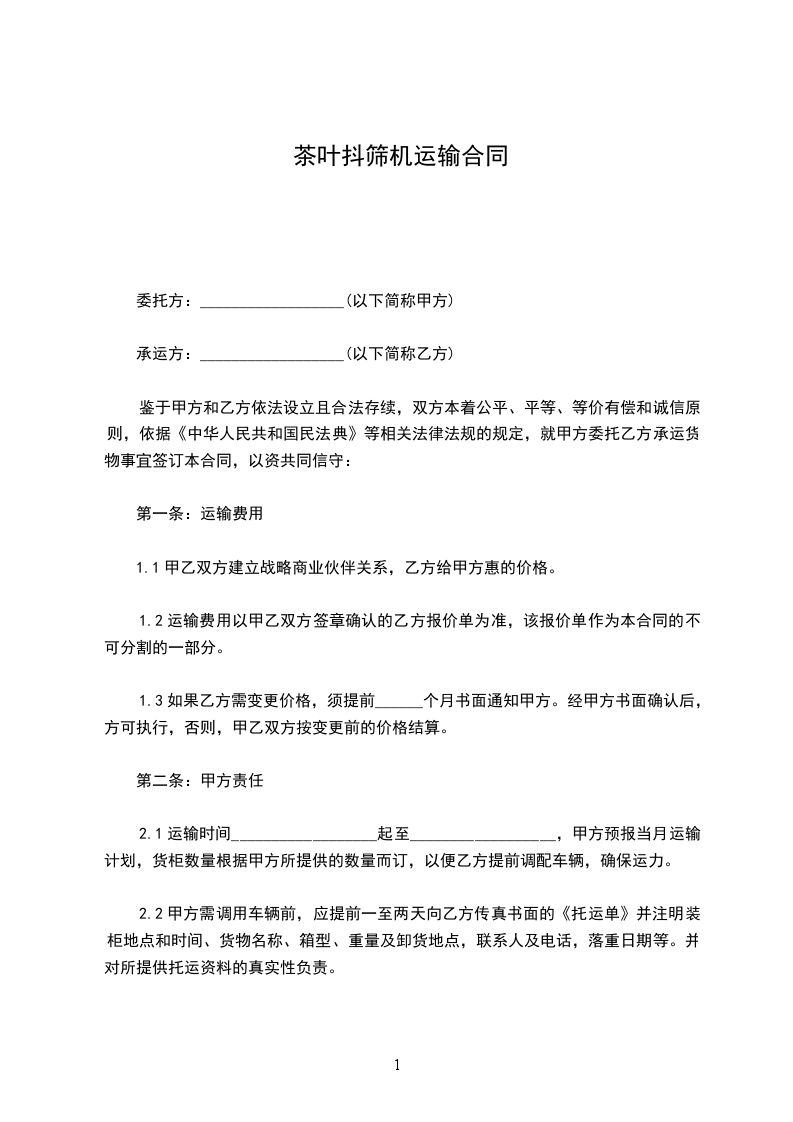 茶叶抖筛机运输合同

委托方：__________________(以下简称甲方)

承运方：__________________(以下简称乙方)

鉴于甲方和乙方依法设立且合法存续，双方本着公平、平等、等价有偿和诚信原则，依据《中华人民共和国民法典》等相关法律法规的规定，就甲方委托乙方承运货物事宜签订本合同，以资共同信守：

第一条：运输费用

1.1 甲乙双方建立战略商业伙伴关系，乙方给甲方惠的价格。

1.2 运输费用以甲乙双方签章确认的乙方报价单为准，该报价单作为本合同的不可分割的一部分。

1.3 如果乙方需变更价格，须提前______个月书面通知甲方。经甲方书面确认后，方可执行，否则，甲乙双方按变更前的价格结算。

第二条：甲方责任

2.1 运输时间__________________起至__________________，甲方预报当月运输计划，货柜数量根据甲方所提供的数量而订，以便乙方提前调配车辆，确保运力。

2.2 甲方需调用车辆前，应提前一至两天向乙方传真书面的《托运单》并注明装柜地点和时间、货物名称、箱型、重量及卸货地点，联系人及电话，落重日期等。并对所提供托运资料的真实性负责。

1